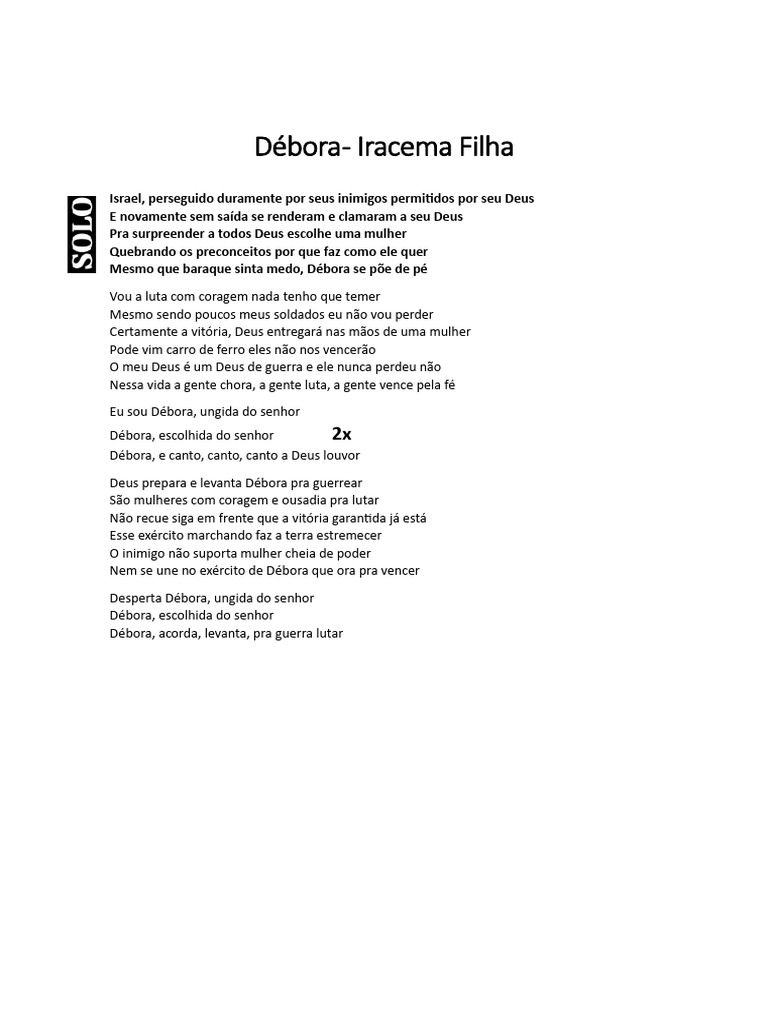 Débora- Iracema Filha

SOLO

Israel, perseguido duramente por seus inimigos permitidos por seu Deus
E novamente sem saída se renderam e clamaram a seu Deus
Pra surpreender a todos Deus escolhe uma mulher
Quebrando os preconceitos por que faz como ele quer
Mesmo que baraque sinta medo, Débora se põe de pé

Vou a luta com coragem nada tenho que temer
Mesmo sendo poucos meus soldados eu não vou perder
Certamente a vitória, Deus entregará nas mãos de uma mulher
Pode vim carro de ferro eles não nos vencerão
O meu Deus é um Deus de guerra e ele nunca perdeu não
Nessa vida a gente chora, a gente luta, a gente vence pela fé

Eu sou Débora, ungida do senhor
Débora, escolhida do senhor 2x
Débora, e canto, canto, canto a Deus louvor

Deus prepara e levanta Débora pra guerrear
São mulheres com coragem e ousadia pra lutar
Não recue siga em frente que a vitória garantida já está
Esse exército marchando faz a terra estremecer
O inimigo não suporta mulher cheia de poder
Nem se une no exército de Débora que ora pra vencer

Desperta Débora, ungida do senhor
Débora, escolhida do senhor
Débora, acorda, levanta, pra guerra lutar